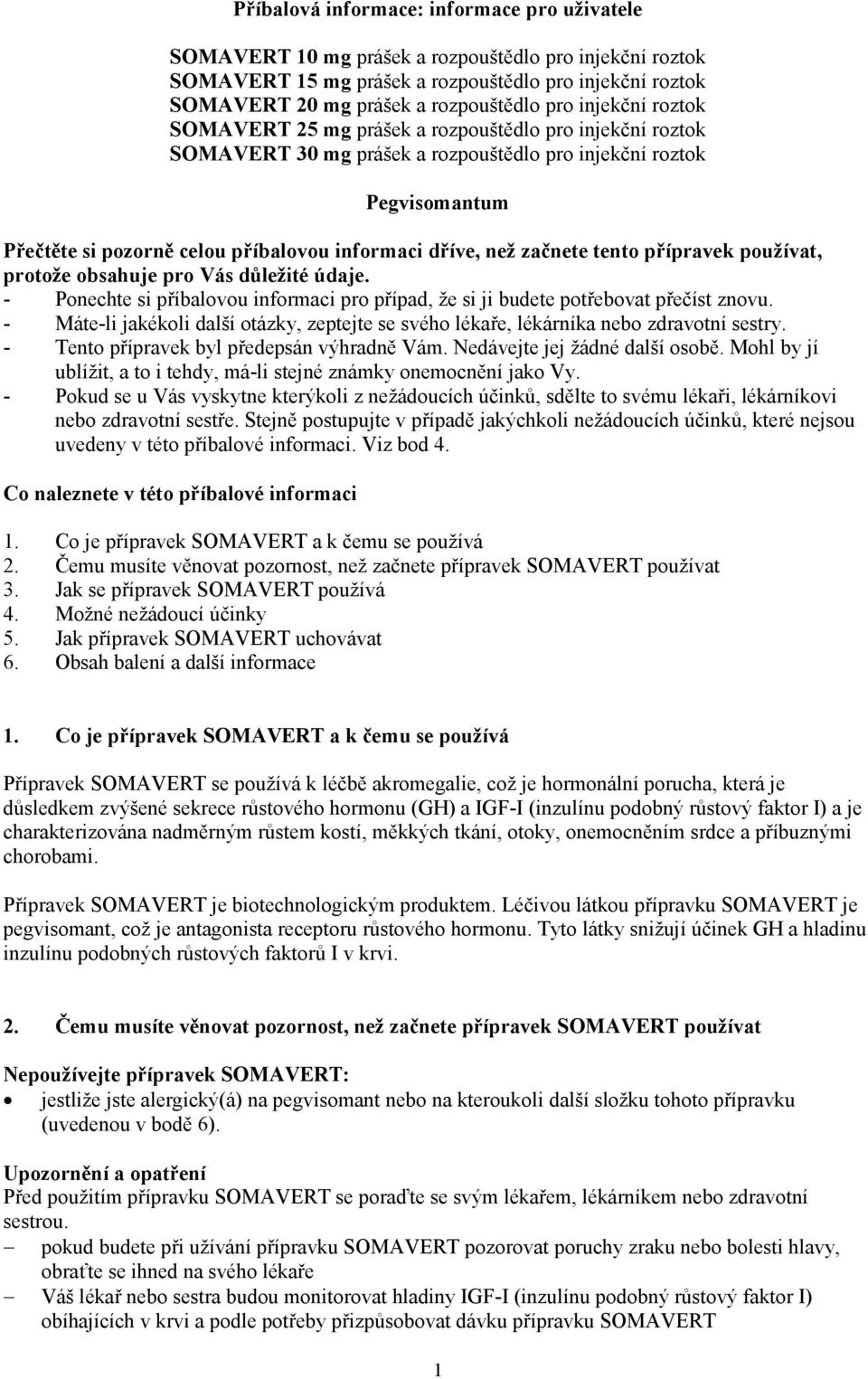 Příbalová informace: informace pro uživatele

SOMAVERT 10 mg prášek a rozpouštědlo pro injekční roztok
SOMAVERT 15 mg prášek a rozpouštědlo pro injekční roztok
SOMAVERT 20 mg prášek a rozpouštědlo pro injekční roztok
SOMAVERT 25 mg prášek a rozpouštědlo pro injekční roztok
SOMAVERT 30 mg prášek a rozpouštědlo pro injekční roztok

Pegvisomantum

Přečtěte si pozorně celou příbalovou informaci dříve, než začnete tento přípravek používat, protože obsahuje pro Vás důležité údaje.
- Ponechte si příbalovou informaci pro případ, že si ji budete potřebovat přečíst znovu.
- Máte-li jakékoli další otázky, zeptejte se svého lékaře, lékárníka nebo zdravotní sestry.
- Tento přípravek byl předepsán výhradně Vám. Nedávejte jej žádné další osobě. Mohl by jí ublížit, a to i tehdy, má-li stejné známky onemocnění jako Vy.
- Pokud se u Vás vyskytne kterýkoli z nežádoucích účinků, sdělte to svému lékaři, lékárníkovi nebo zdravotní sestře. Stejně postupujte v případě jakýchkoli nežádoucích účinků, které nejsou uvedeny v této příbalové informaci. Viz bod 4.

Co naleznete v této příbalové informaci

1. Co je přípravek SOMAVERT a k čemu se používá
2. Čemu musíte věnovat pozornost, než začnete přípravek SOMAVERT používat
3. Jak se přípravek SOMAVERT používá
4. Možné nežádoucí účinky
5. Jak přípravek SOMAVERT uchovávat
6. Obsah balení a další informace

1. Co je přípravek SOMAVERT a k čemu se používá

Přípravek SOMAVERT se používá k léčbě akromegalie, což je hormonální porucha, která je důsledkem zvýšené sekrece růstového hormonu (GH) a IGF-I (inzulínu podobný růstový faktor I) a je charakterizována nadměrným růstem kostí, měkkých tkání, otoky, onemocněním srdce a příbuznými chorobami.

Přípravek SOMAVERT je biotechnologickým produktem. Léčivou látkou přípravku SOMAVERT je pegvisomant, což je antagonista receptoru růstového hormonu. Tyto látky snižují účinek GH a hladinu inzulínu podobných růstových faktorů I v krvi.

2. Čemu musíte věnovat pozornost, než začnete přípravek SOMAVERT používat

Nepoužívejte přípravek SOMAVERT:
• jestliže jste alergický(á) na pegvisomant nebo na kteroukoli další složku tohoto přípravku (uvedenou v bodě 6).

Upozornění a opatření
Před použitím přípravku SOMAVERT se poraďte se svým lékařem, lékárníkem nebo zdravotní sestrou.
– pokud budete při užívání přípravku SOMAVERT pozorovat poruchy zraku nebo bolesti hlavy, obraťte se ihned na svého lékaře
– Váš lékař nebo sestra budou monitorovat hladiny IGF-I (inzulínu podobný růstový faktor I) obíhajících v krvi a podle potřeby přizpůsobovat dávku přípravku SOMAVERT

1